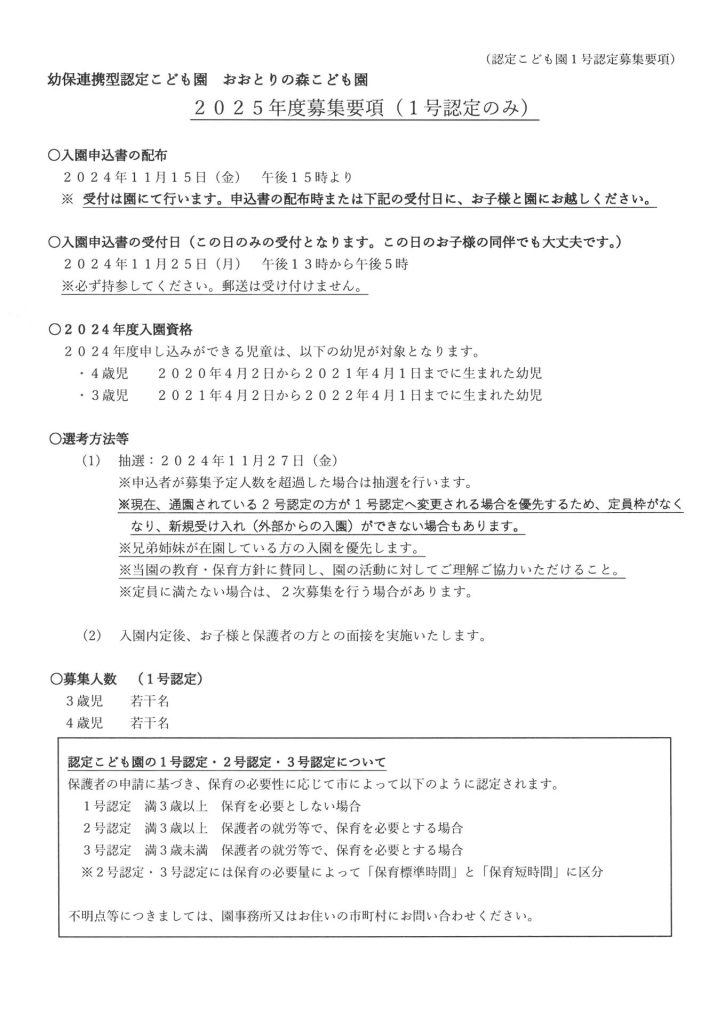 （認定こども園１号認定募集要項）

幼保連携型認定こども園　おおとりの森こども園

２０２５年度募集要項（１号認定のみ）

○入園申込書の配布
２０２４年１１月１５日（金）　午後１５時より
※　受付は園にて行います。申込書の配布時または下記の受付日に、お子様と園にお越しください。

○入園申込書の受付日（この日のみの受付となります。この日のお子様の同伴でも大丈夫です。）
２０２４年１１月２５日（月）　午後１３時から午後５時
※必ず持参してください。郵送は受け付けません。

○２０２４年度入園資格
２０２４年度申し込みができる児童は、以下の幼児が対象となります。
・４歳児　　２０２０年４月２日から２０２１年４月１日までに生まれた幼児
・３歳児　　２０２１年４月２日から２０２２年４月１日までに生まれた幼児

○選考方法等
(1)　抽選：２０２４年１１月２７日（金）
※申込者が募集予定人数を超過した場合は抽選を行います。
※現在、通園されている２号認定の方が１号認定へ変更される場合を優先するため、定員枠がなくなり、新規受け入れ（外部からの入園）ができない場合もあります。
※兄弟姉妹が在園している方の入園を優先します。
※当園の教育・保育方針に賛同し、園の活動に対してご理解ご協力いただけること。
※定員に満たない場合は、２次募集を行う場合があります。

(2)　入園内定後、お子様と保護者の方との面接を実施いたします。

○募集人数　（１号認定）
３歳児　　若干名
４歳児　　若干名

認定こども園の１号認定・２号認定・３号認定について
保護者の申請に基づき、保育の必要性に応じて市によって以下のように認定されます。
１号認定　満３歳以上　保育を必要としない場合
２号認定　満３歳以上　保護者の就労等で、保育を必要とする場合
３号認定　満３歳未満　保護者の就労等で、保育を必要とする場合
※２号認定・３号認定には保育の必要量によって「保育標準時間」と「保育短時間」に区分

不明点等につきましては、園事務所又はお住いの市町村にお問い合わせください。